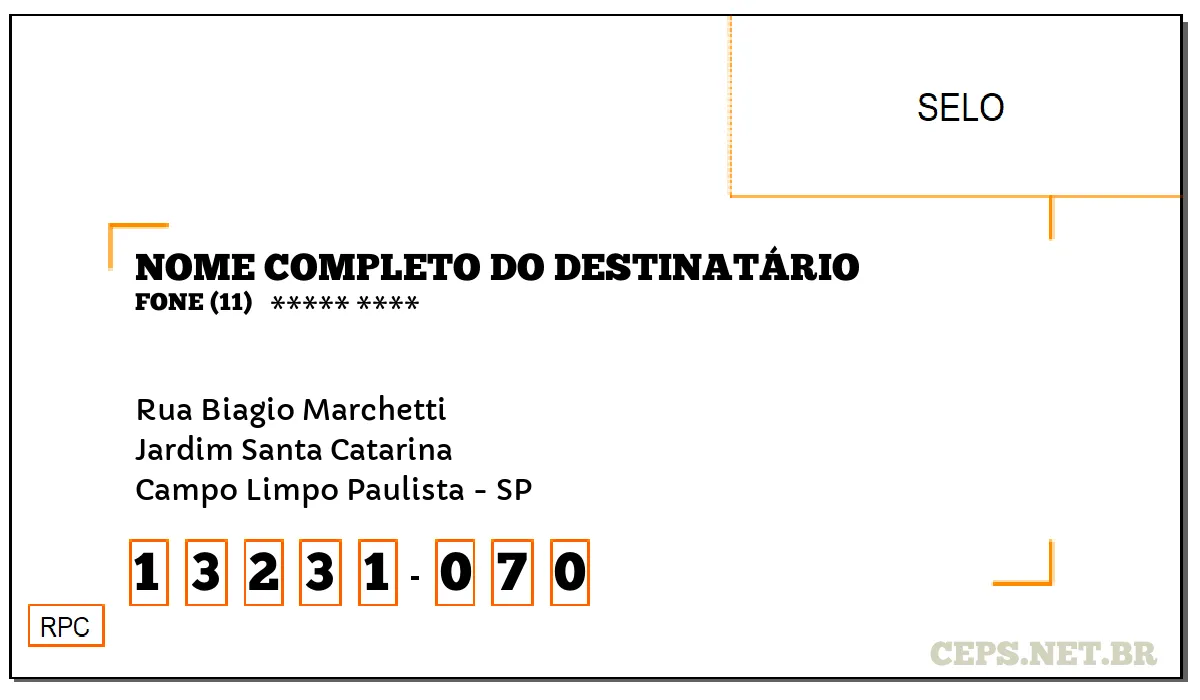 SELO

NOME COMPLETO DO DESTINATÁRIO
FONE (11) ***** ****

Rua Biagio Marchetti
Jardim Santa Catarina
Campo Limpo Paulista - SP

1 3 2 3 1 - 0 7 0

RPC

CEPS.NET.BR